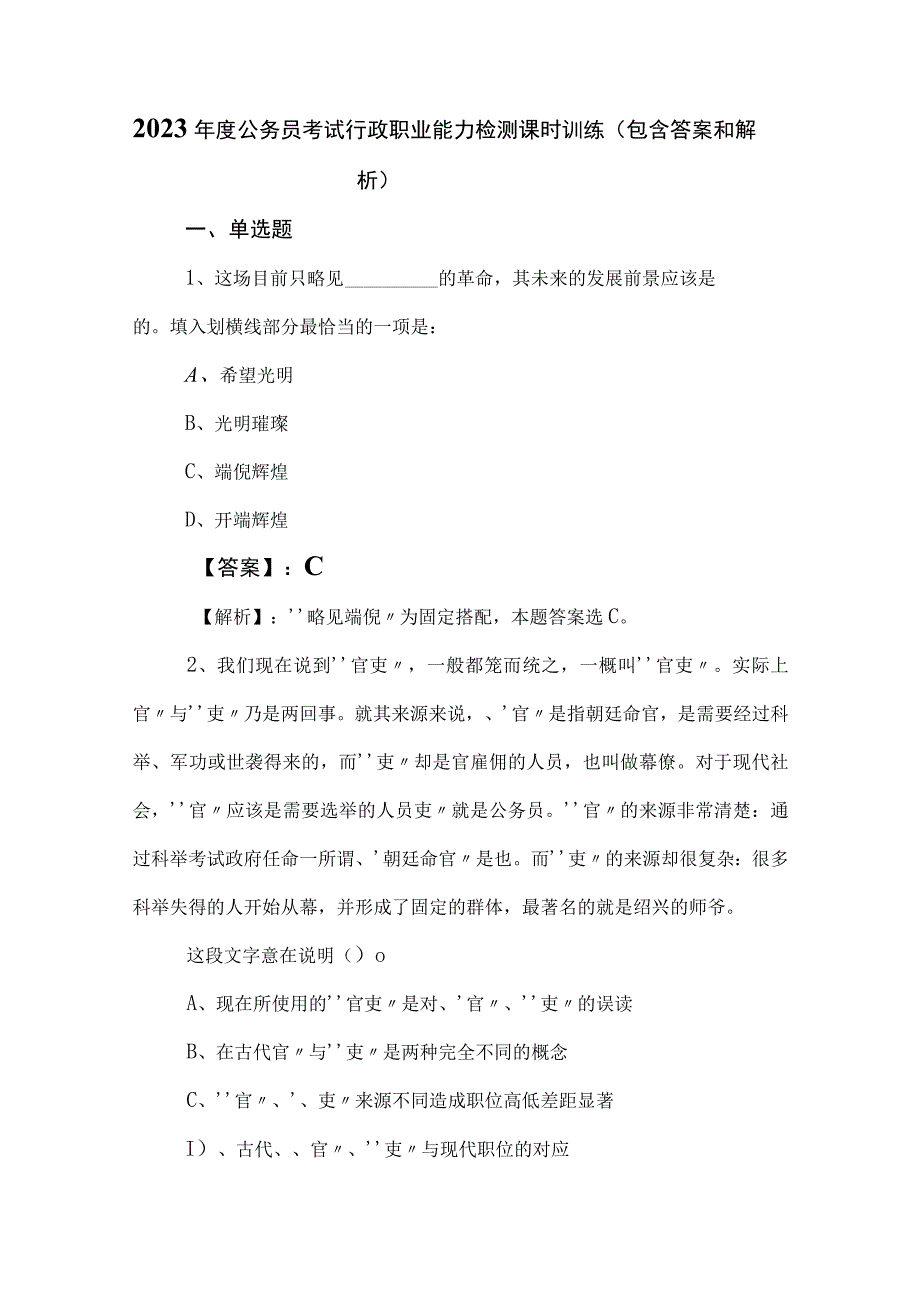 2023年度公务员考试行政职业能力检测课时训练（包含答案和解析）

一、单选题

1、这场目前只略见__________的革命，其未来的发展前景应该是的。填入划横线部分最恰当的一项是：

A、希望光明

B、光明璀璨

C、端倪辉煌

D、开端辉煌

【答案】：C

【解析】：''略见端倪〃为固定搭配，本题答案选C。

2、我们现在说到''官吏〃，一般都笼而统之，一概叫''官吏〃。实际上官〃与''吏〃乃是两回事。就其来源来说，、'官〃是指朝廷命官，是需要经过科举、军功或世袭得来的，而''吏〃却是官雇佣的人员，也叫做幕僚。对于现代社会，''官〃应该是需要选举的人员吏〃就是公务员。''官〃的来源非常清楚：通过科举考试政府任命一所谓、'朝廷命官〃是也。而''吏〃的来源却很复杂：很多科举失得的人开始从幕，并形成了固定的群体，最著名的就是绍兴的师爷。

这段文字意在说明（）o

A、现在所使用的''官吏〃是对、'官〃、''吏〃的误读

B、在古代官〃与''吏〃是两种完全不同的概念

C、''官〃、'、吏〃来源不同造成职位高低差距显著

I）、古代、、官〃、''吏〃与现代职位的对应